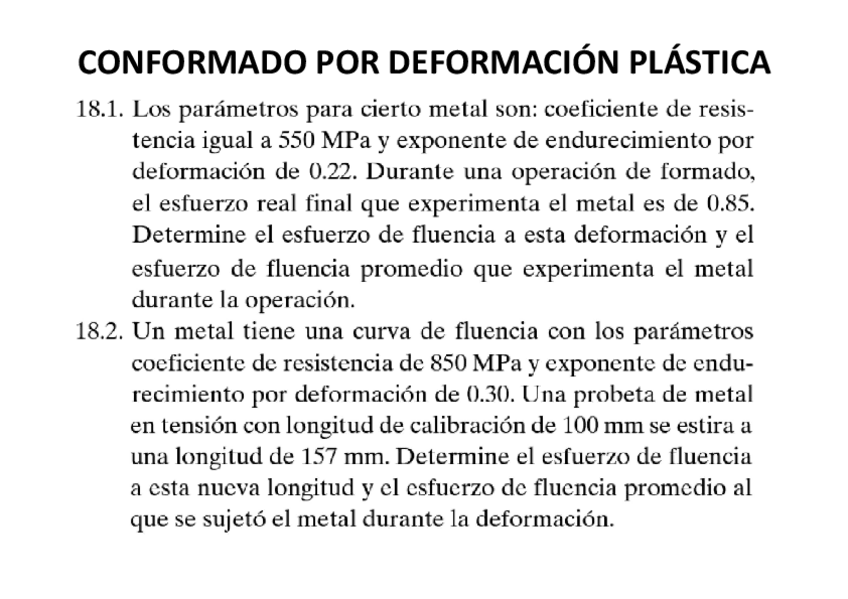 CONFORMADO POR DEFORMACIÓN PLÁSTICA

18.1. Los parámetros para cierto metal son: coeficiente de resistencia igual a 550 MPa y exponente de endurecimiento por deformación de 0.22. Durante una operación de formado, el esfuerzo real final que experimenta el metal es de 0.85. Determine el esfuerzo de fluencia a esta deformación y el esfuerzo de fluencia promedio que experimenta el metal durante la operación.

18.2. Un metal tiene una curva de fluencia con los parámetros coeficiente de resistencia de 850 MPa y exponente de endurecimiento por deformación de 0.30. Una probeta de metal en tensión con longitud de calibración de 100 mm se estira a una longitud de 157 mm. Determine el esfuerzo de fluencia a esta nueva longitud y el esfuerzo de fluencia promedio al que se sujetó el metal durante la deformación.